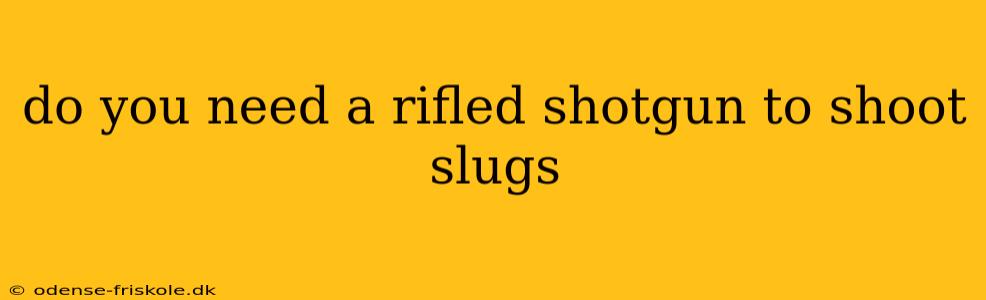 do you need a rifled shotgun to shoot slugs

© odense-friskole.dk